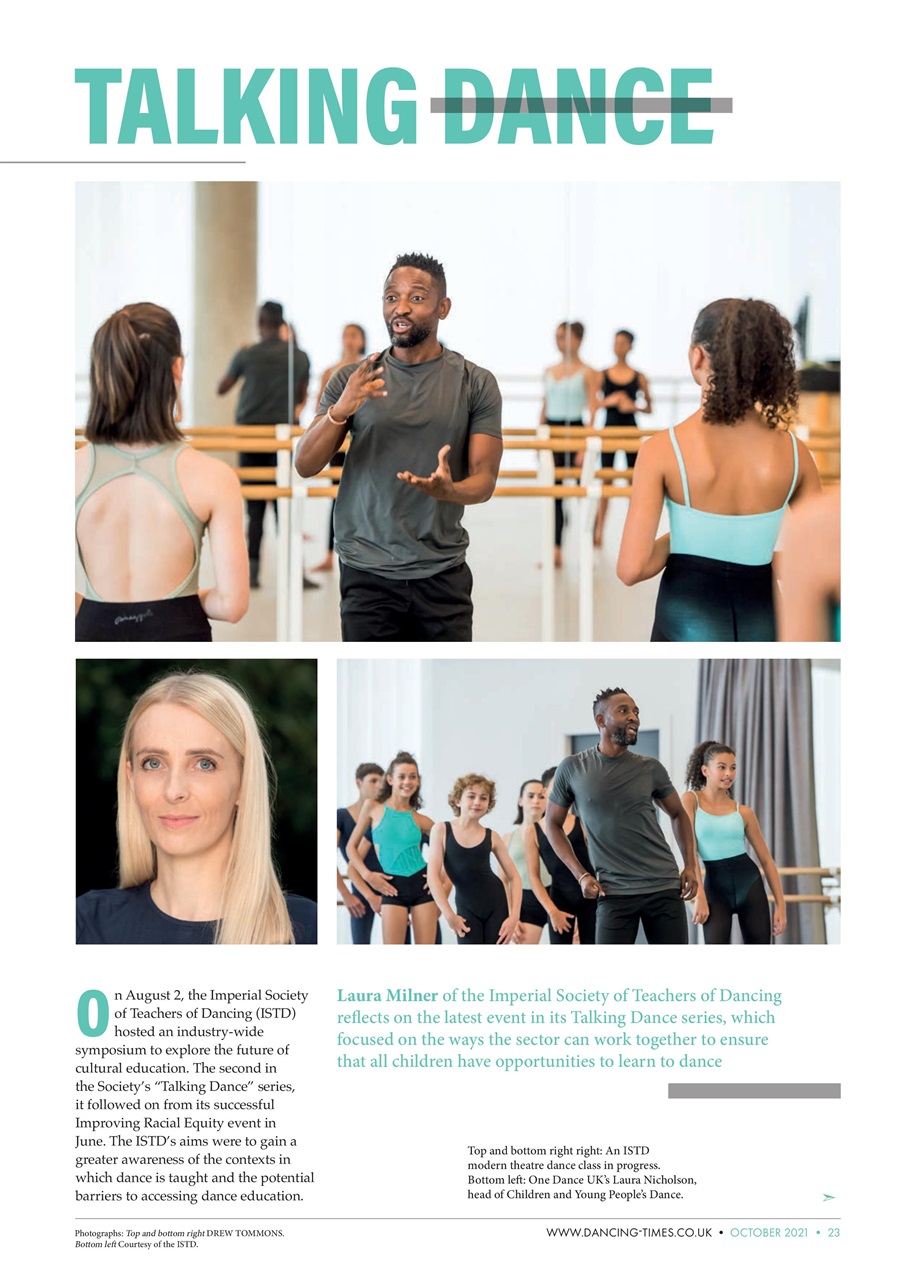 TALKING DANCE

On August 2, the Imperial Society of Teachers of Dancing (ISTD) hosted an industry-wide symposium to explore the future of cultural education. The second in the Society's "Talking Dance" series, it followed on from its successful Improving Racial Equity event in June. The ISTD's aims were to gain a greater awareness of the contexts in which dance is taught and the potential barriers to accessing dance education.

Laura Milner of the Imperial Society of Teachers of Dancing reflects on the latest event in its Talking Dance series, which focused on the ways the sector can work together to ensure that all children have opportunities to learn to dance

Top and bottom right right: An ISTD modern theatre dance class in progress. Bottom left: One Dance UK's Laura Nicholson, head of Children and Young People's Dance.

Photographs: Top and bottom right DREW TOMMONS. Bottom left Courtesy of the ISTD.

WWW.DANCING-TIMES.CO.UK • OCTOBER 2021 • 23